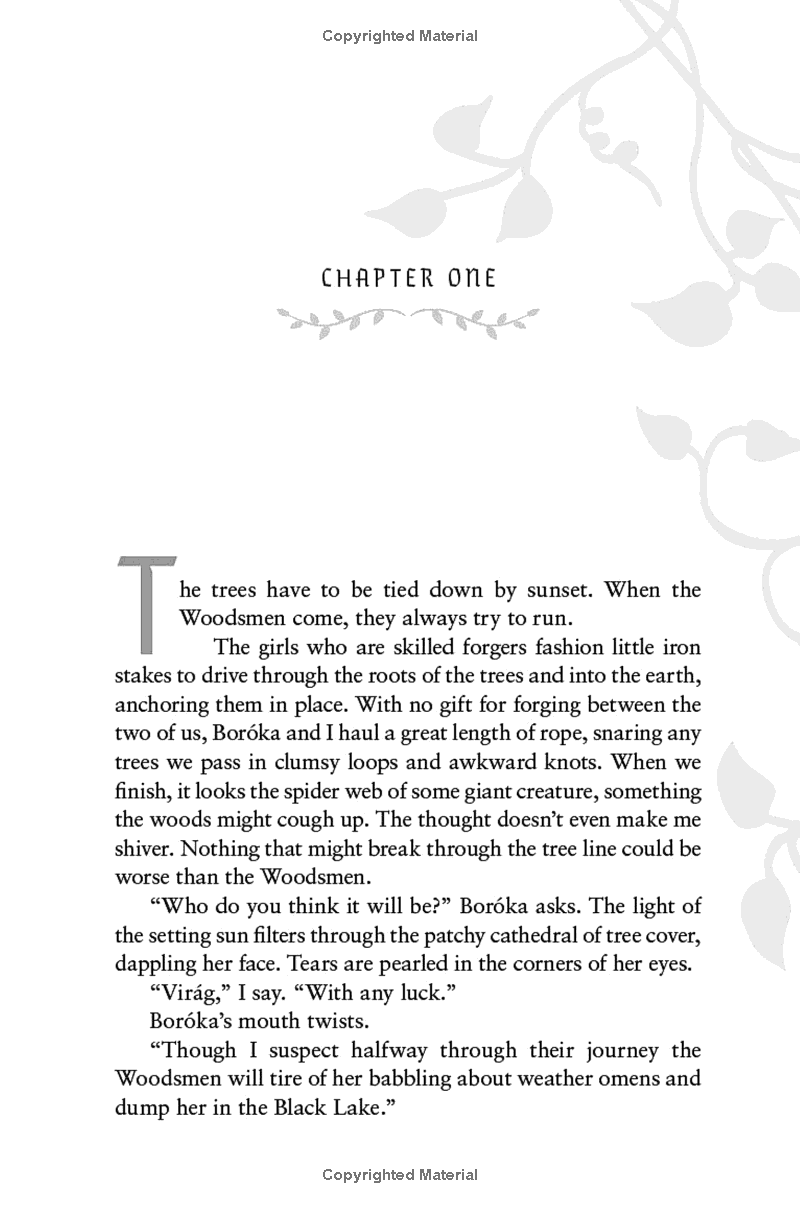 Copyrighted Material

CHAPTER ONE

The trees have to be tied down by sunset. When the Woodsmen come, they always try to run.

The girls who are skilled forgers fashion little iron stakes to drive through the roots of the trees and into the earth, anchoring them in place. With no gift for forging between the two of us, Boróka and I haul a great length of rope, snaring any trees we pass in clumsy loops and awkward knots. When we finish, it looks the spider web of some giant creature, something the woods might cough up. The thought doesn't even make me shiver. Nothing that might break through the tree line could be worse than the Woodsmen.

"Who do you think it will be?" Boróka asks. The light of the setting sun filters through the patchy cathedral of tree cover, dappling her face. Tears are pearled in the corners of her eyes.

"Virág," I say. "With any luck."

Boróka's mouth twists.

"Though I suspect halfway through their journey the Woodsmen will tire of her babbling about weather omens and dump her in the Black Lake."

Copyrighted Material